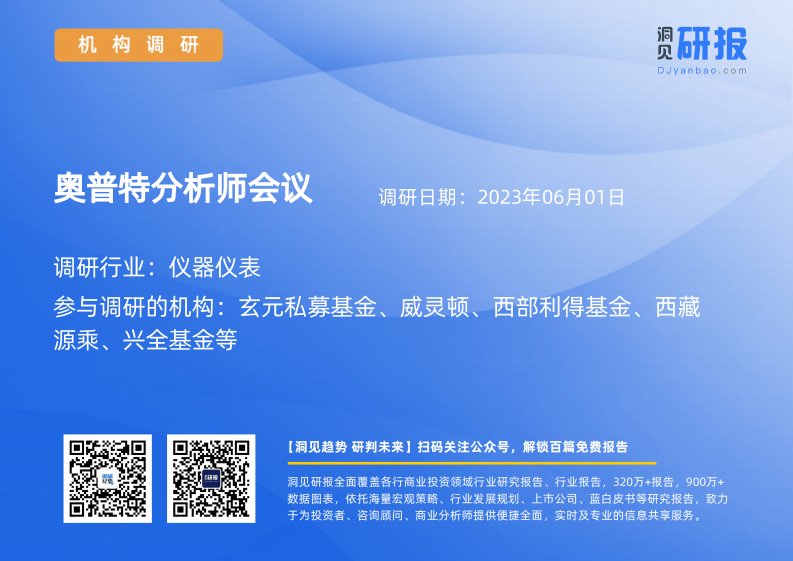 机构调研

洞见研报
DJyanbao.com

奥普特分析师会议

调研日期：2023年06月01日

调研行业：仪器仪表

参与调研的机构：玄元私募基金、威灵顿、西部利得基金、西藏源乘、兴全基金等

【洞见趋势 研判未来】扫码关注公众号，解锁百篇免费报告

洞见研报全面覆盖各行商业投资领域行业研究报告、行业报告，320万+报告，900万+数据图表，依托海量宏观策略、行业发展规划、上市公司、蓝白皮书等研究报告，致力于为投资者、咨询顾问、商业分析师提供便捷全面，实时及专业的信息共享服务。